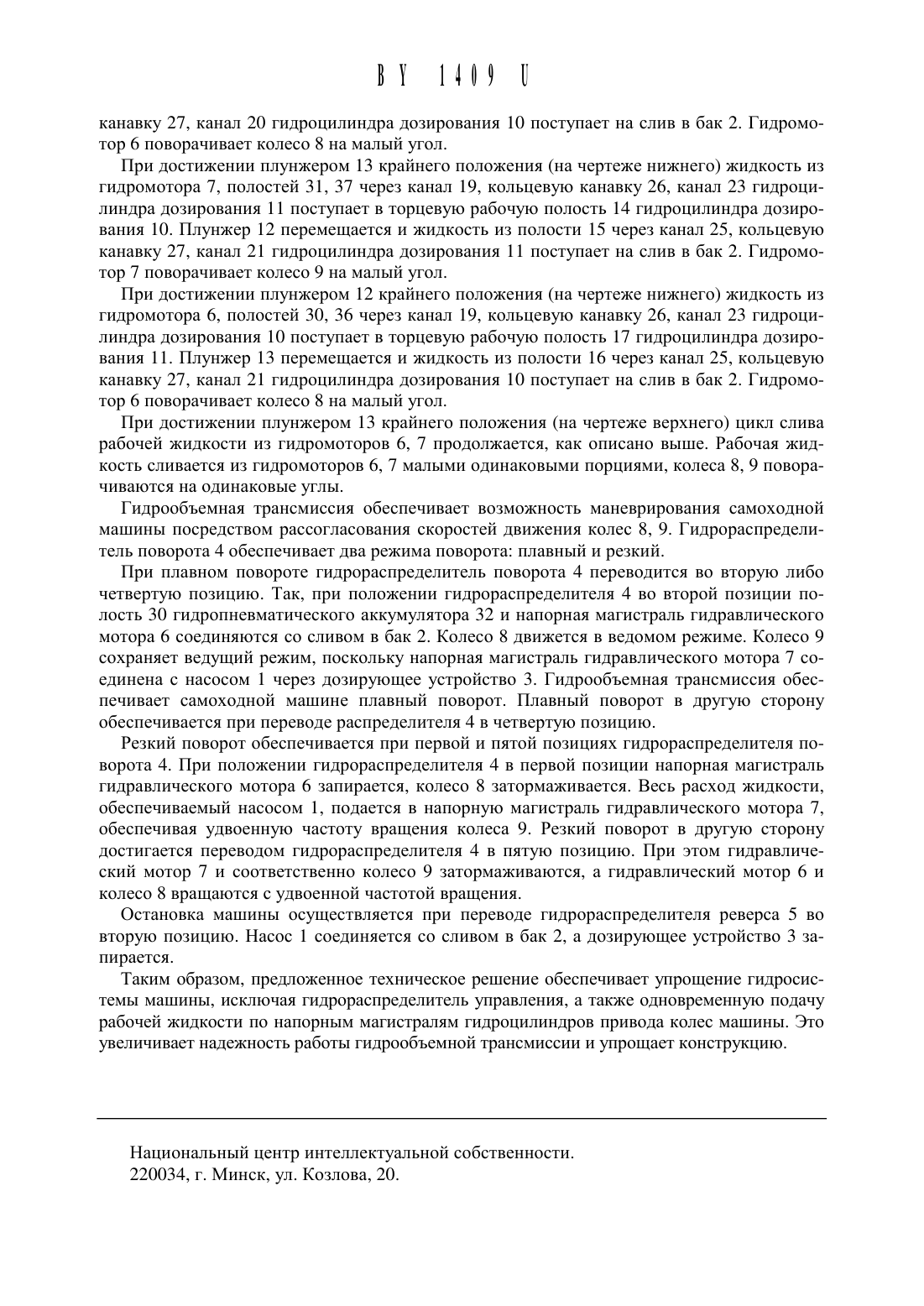 BY 1409 U

канавку 27, канал 20 гидроцилиндра дозирования 10 поступает на слив в бак 2. Гидромотор 6 поворачивает колесо 8 на малый угол.

При достижении плунжером 13 крайнего положения (на чертеже нижнего) жидкость из гидромотора 7, полостей 31, 37 через канал 19, кольцевую канавку 26, канал 23 гидроцилиндра дозирования 11 поступает в торцевую рабочую полость 14 гидроцилиндра дозирования 10. Плунжер 12 перемещается и жидкость из полости 15 через канал 25, кольцевую канавку 27, канал 21 гидроцилиндра дозирования 11 поступает на слив в бак 2. Гидромотор 7 поворачивает колесо 9 на малый угол.

При достижении плунжером 12 крайнего положения (на чертеже нижнего) жидкость из гидромотора 6, полостей 30, 36 через канал 19, кольцевую канавку 26, канал 23 гидроцилиндра дозирования 10 поступает в торцевую рабочую полость 17 гидроцилиндра дозирования 11. Плунжер 13 перемещается и жидкость из полости 16 через канал 25, кольцевую канавку 27, канал 21 гидроцилиндра дозирования 10 поступает на слив в бак 2. Гидромотор 6 поворачивает колесо 8 на малый угол.

При достижении плунжером 13 крайнего положения (на чертеже верхнего) цикл слива рабочей жидкости из гидромоторов 6, 7 продолжается, как описано выше. Рабочая жидкость сливается из гидромоторов 6, 7 малыми одинаковыми порциями, колеса 8, 9 поворачиваются на одинаковые углы.

Гидрообъемная трансмиссия обеспечивает возможность маневрирования самоходной машины посредством рассогласования скоростей движения колес 8, 9. Гидрораспределитель поворота 4 обеспечивает два режима поворота: плавный и резкий.

При плавном повороте гидрораспределитель поворота 4 переводится во вторую либо четвертую позицию. Так, при положении гидрораспределителя 4 во второй позиции полость 30 гидропневматического аккумулятора 32 и напорная магистраль гидравлического мотора 6 соединяются со сливом в бак 2. Колесо 8 движется в ведомом режиме. Колесо 9 сохраняет ведущий режим, поскольку напорная магистраль гидравлического мотора 7 соединена с насосом 1 через дозирующее устройство 3. Гидрообъемная трансмиссия обеспечивает самоходной машине плавный поворот. Плавный поворот в другую сторону обеспечивается при переводе распределителя 4 в четвертую позицию.

Резкий поворот обеспечивается при первой и пятой позициях гидрораспределителя поворота 4. При положении гидрораспределителя 4 в первой позиции напорная магистраль гидравлического мотора 6 запирается, колесо 8 затормаживается. Весь расход жидкости, обеспечиваемый насосом 1, подается в напорную магистраль гидравлического мотора 7, обеспечивая удвоенную частоту вращения колеса 9. Резкий поворот в другую сторону достигается переводом гидрораспределителя 4 в пятую позицию. При этом гидравлический мотор 7 и соответственно колесо 9 затормаживаются, а гидравлический мотор 6 и колесо 8 вращаются с удвоенной частотой вращения.

Остановка машины осуществляется при переводе гидрораспределителя реверса 5 во вторую позицию. Насос 1 соединяется со сливом в бак 2, а дозирующее устройство 3 запирается.

Таким образом, предложенное техническое решение обеспечивает упрощение гидросистемы машины, исключая гидрораспределитель управления, а также одновременную подачу рабочей жидкости по напорным магистралям гидроцилиндров привода колес машины. Это увеличивает надежность работы гидрообъемной трансмиссии и упрощает конструкцию.

Национальный центр интеллектуальной собственности.
220034, г. Минск, ул. Козлова, 20.